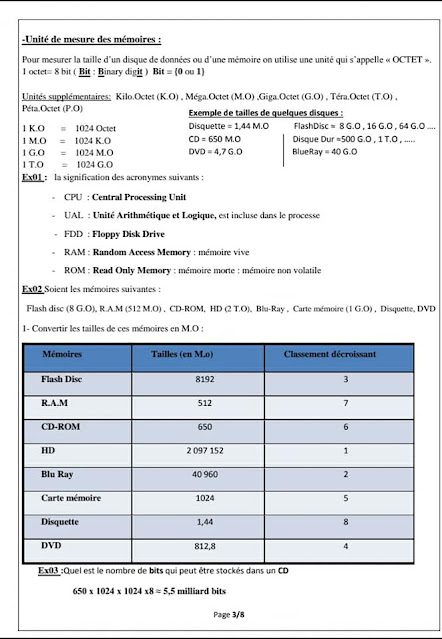 -Unité de mesure des mémoires :

Pour mesurer la taille d'un disque de données ou d'une mémoire on utilise une unité qui s'appelle « OCTET ».
1 octet= 8 bit ( Bit : Binary digit ) Bit = {0 ou 1}

Unités supplémentaires: Kilo.Octet (K.O) , Méga.Octet (M.O) ,Giga.Octet (G.O) , Téra.Octet (T.O) , Péta.Octet (P.O)

1 K.O = 1024 Octet
1 M.O = 1024 K.O
1 G.O = 1024 M.O
1 T.O = 1024 G.O

Exemple de tailles de quelques disques :
Disquette = 1,44 M.O
CD = 650 M.O
DVD = 4,7 G.O
FlashDisc = 8 G.O , 16 G.O , 64 G.O ....
Disque Dur =500 G.O , 1 T.O , .....
BlueRay = 40 G.O

Ex01 : la signification des acronymes suivants :

- CPU : Central Processing Unit
- UAL : Unité Arithmétique et Logique, est incluse dans le processe
- FDD : Floppy Disk Drive
- RAM : Random Access Memory : mémoire vive
- ROM : Read Only Memory : mémoire morte : mémoire non volatile

Ex02 Soient les mémoires suivantes :

Flash disc (8 G.O), R.A.M (512 M.O) , CD-ROM, HD (2 T.O), Blu-Ray , Carte mémoire (1 G.O) , Disquette, DVD

1- Convertir les tailles de ces mémoires en M.O :

| Mémoires | Tailles (en M.o) | Classement décroissant |
|---|---|---|
| Flash Disc | 8192 | 3 |
| R.A.M | 512 | 7 |
| CD-ROM | 650 | 6 |
| HD | 2 097 152 | 1 |
| Blu Ray | 40 960 | 2 |
| Carte mémoire | 1024 | 5 |
| Disquette | 1,44 | 8 |
| DVD | 812,8 | 4 |

Ex03 :Quel est le nombre de bits qui peut être stockés dans un CD

650 x 1024 x 1024 x8 ≈ 5,5 milliard bits

Page 3/8